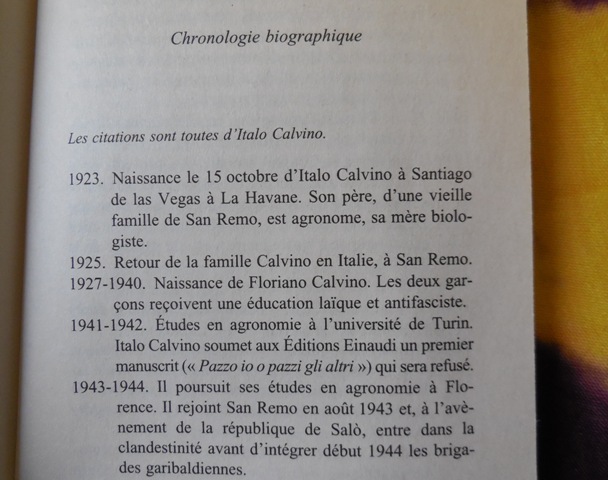 Chronologie biographique

Les citations sont toutes d'Italo Calvino.

1923. Naissance le 15 octobre d'Italo Calvino à Santiago de las Vegas à La Havane. Son père, d'une vieille famille de San Remo, est agronome, sa mère biologiste.
1925. Retour de la famille Calvino en Italie, à San Remo.
1927-1940. Naissance de Floriano Calvino. Les deux garçons reçoivent une éducation laïque et antifasciste.
1941-1942. Études en agronomie à l'université de Turin. Italo Calvino soumet aux Éditions Einaudi un premier manuscrit (« Pazzo io o pazzi gli altri ») qui sera refusé.
1943-1944. Il poursuit ses études en agronomie à Florence. Il rejoint San Remo en août 1943 et, à l'avènement de la république de Salò, entre dans la clandestinité avant d'intégrer début 1944 les brigades garibaldiennes.